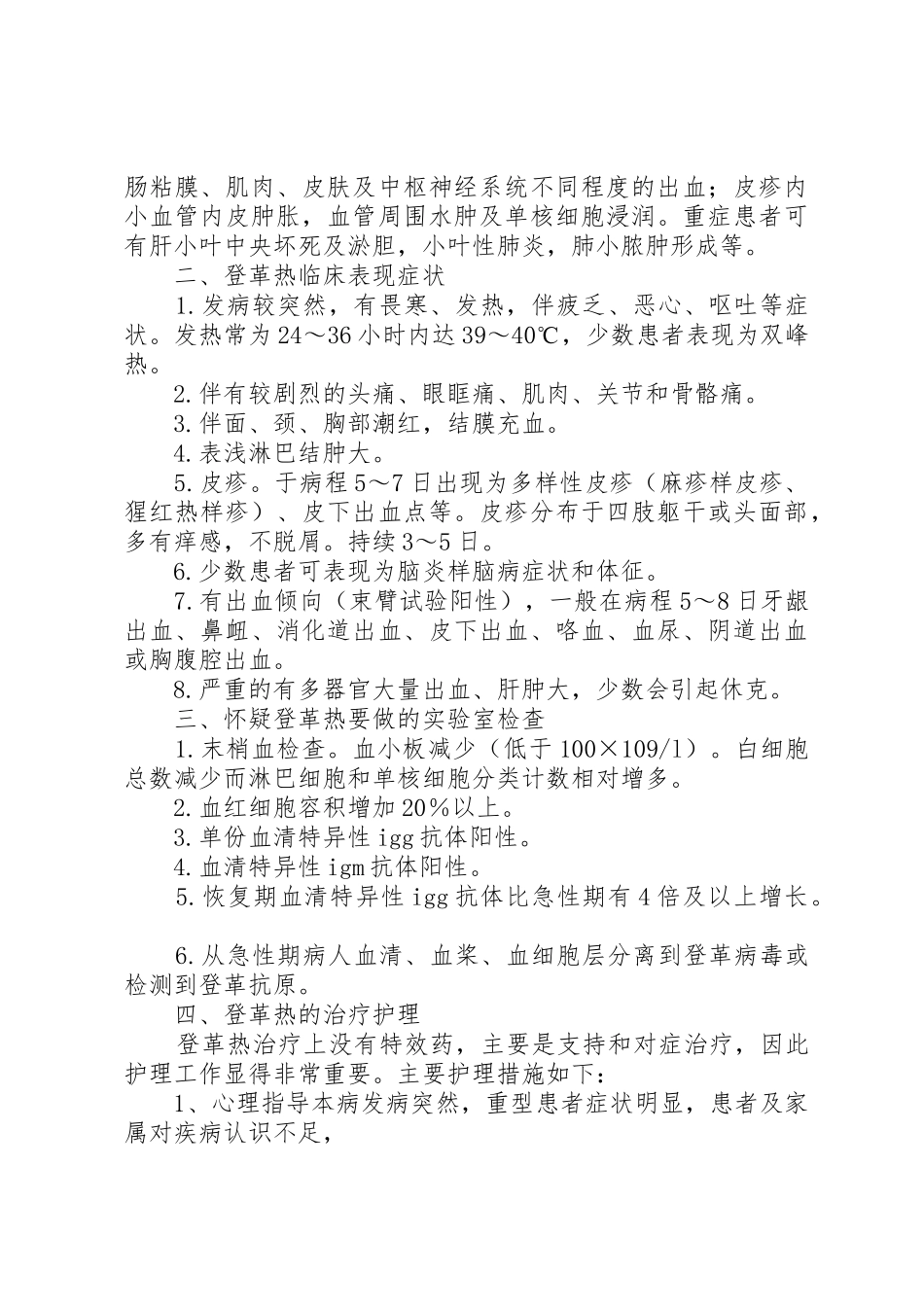 肠粘膜、肌肉、皮肤及中枢神经系统不同程度的出血；皮疹内小血管内皮肿胀，血管周围水肿及单核细胞浸润。重症患者可有肝小叶中央坏死及淤胆，小叶性肺炎，肺小脓肿形成等。

二、登革热临床表现症状

1.发病较突然，有畏寒、发热，伴疲乏、恶心、呕吐等症状。发热常为24～36小时内达39～40℃，少数患者表现为双峰热。

2.伴有较剧烈的头痛、眼眶痛、肌肉、关节和骨骼痛。

3.伴面、颈、胸部潮红，结膜充血。

4.表浅淋巴结肿大。

5.皮疹。于病程5～7日出现为多样性皮疹（麻疹样皮疹、猩红热样疹）、皮下出血点等。皮疹分布于四肢躯干或头面部，多有痒感，不脱屑。持续3～5日。

6.少数患者可表现为脑炎样脑病症状和体征。

7.有出血倾向（束臂试验阳性），一般在病程5～8日牙龈出血、鼻衄、消化道出血、皮下出血、咯血、血尿、阴道出血或胸腹腔出血。

8.严重的有多器官大量出血、肝肿大，少数会引起休克。

三、怀疑登革热要做的实验室检查

1.末梢血检查。血小板减少（低于100×109/l）。白细胞总数减少而淋巴细胞和单核细胞分类计数相对增多。

2.血红细胞容积增加20%以上。

3.单份血清特异性igg抗体阳性。

4.血清特异性igm抗体阳性。

5.恢复期血清特异性igg抗体比急性期有4倍及以上增长。

6.从急性期病人血清、血浆、血细胞层分离到登革病毒或检测到登革抗原。

四、登革热的治疗护理

登革热治疗上没有特效药，主要是支持和对症治疗，因此护理工作显得非常重要。主要护理措施如下：

1、心理指导本病发病突然，重型患者症状明显，患者及家属对疾病认识不足，